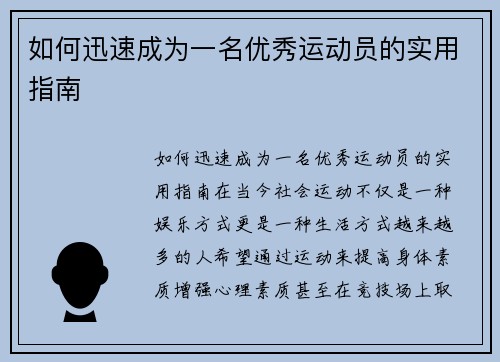 如何迅速成为一名优秀运动员的实用指南

如何迅速成为一名优秀运动员的实用指南在当今社会运动不仅是一种娱乐方式更是一种生活方式越来越多的人希望通过运动来提高身体素质增强心理素质甚至在竞技场上取